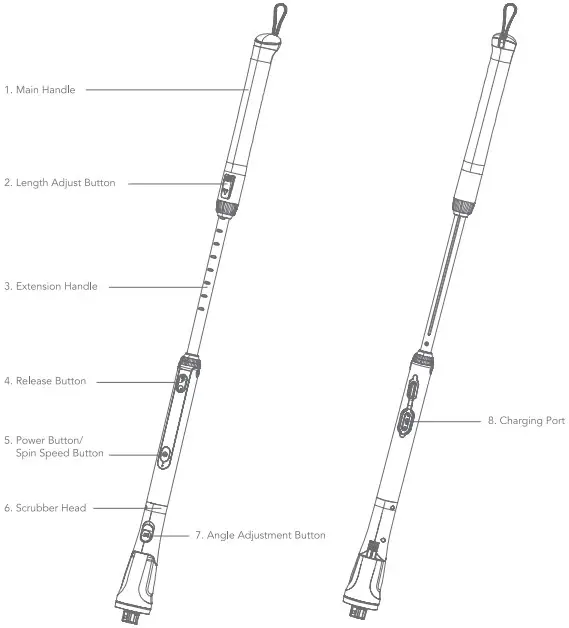 1. Main Handle

2. Length Adjust Button

3. Extension Handle

4. Release Button

5. Power Button/
Spin Speed Button

6. Scrubber Head

7. Angle Adjustment Button

8. Charging Port